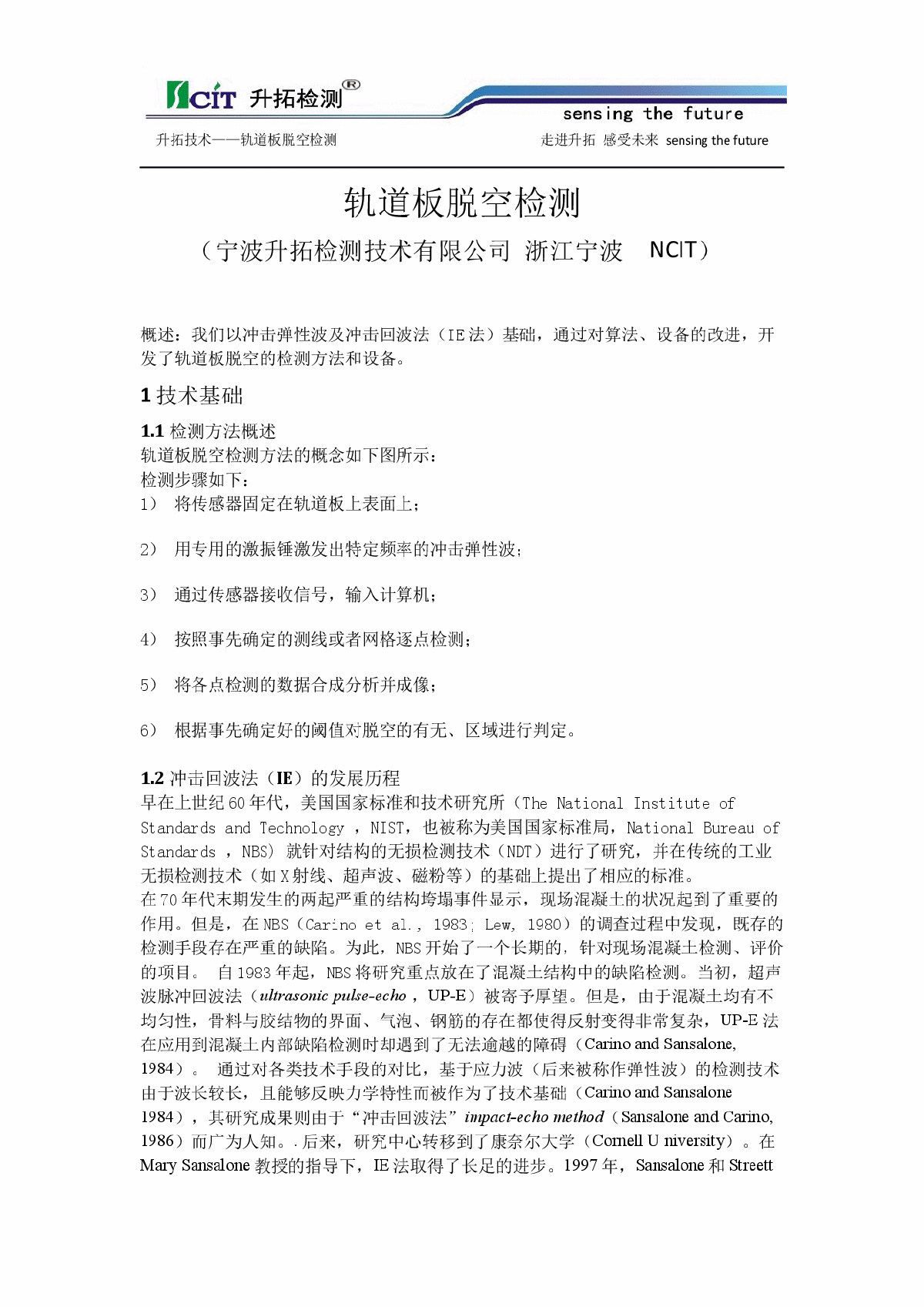 NCIT 升拓检测®

sensing the future

升拓技术——轨道板脱空检测

走进升拓 感受未来 sensing the future

轨道板脱空检测

（宁波升拓检测技术有限公司 浙江宁波 NCIT）

概述：我们以冲击弹性波及冲击回波法（IE 法）基础，通过对算法、设备的改进，开发了轨道板脱空的检测方法和设备。

1 技术基础

1.1 检测方法概述
轨道板脱空检测方法的概念如下图所示：
检测步骤如下：
1） 将传感器固定在轨道板上表面上；

2） 用专用的激振锤激发出特定频率的冲击弹性波；

3） 通过传感器接收信号，输入计算机；

4） 按照事先确定的测线或者网格逐点检测；

5） 将各点检测的数据合成分析并成像；

6） 根据事先确定好的阈值对脱空的有无、区域进行判定。

1.2 冲击回波法（IE）的发展历程
早在上世纪 60 年代，美国国家标准和技术研究所（The National Institute of Standards and Technology ，NIST，也被称为美国国家标准局，National Bureau of Standards ，NBS） 就针对结构的无损检测技术（NDT）进行了研究，并在传统的工业无损检测技术（如 X 射线、超声波、磁粉等）的基础上提出了相应的标准。
在 70 年代末期发生的两起严重的结构垮塌事件显示，现场混凝土的状况起到了重要的作用。但是，在 NBS（Carino et al., 1983; Lew, 1980）的调查过程中发现，既存的检测手段存在严重的缺陷。为此，NBS 开始了一个长期的，针对现场混凝土检测、评价的项目。 自 1983 年起，NBS 将研究重点放在了混凝土结构中的缺陷检测。当初，超声波脉冲回波法（ultrasonic pulse-echo ， UP-E）被寄予厚望。但是，由于混凝土均有不均匀性，骨料与胶结物的界面、气泡、钢筋的存在都使得反射变得非常复杂，UP-E 法在应用到混凝土内部缺陷检测时却遇到了无法逾越的障碍（Carino and Sansalone, 1984）。 通过对各类技术手段的对比，基于应力波（后来被称作弹性波）的检测技术由于波长较长，且能够反映力学特性而被作为了技术基础（Carino and Sansalone 1984），其研究成果则由于“冲击回波法”impact-echo method（Sansalone and Carino, 1986）而广为人知。. 后来，研究中心转移到了康奈尔大学（Cornell U niversity）。在 Mary Sansalone 教授的指导下，IE 法取得了长足的进步。1997 年，Sansalone 和 Streett